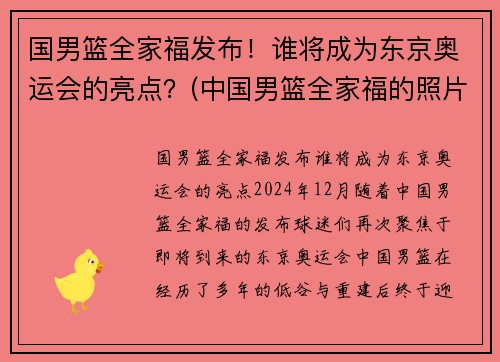 国男篮全家福发布！谁将成为东京奥运会的亮点？(中国男篮全家福的照片

国男篮全家福发布谁将成为东京奥运会的亮点2024年12月随着中国男篮全家福的发布球迷们再次聚焦于即将到来的东京奥运会中国男篮在经历了多年的低谷与重建后终于迎